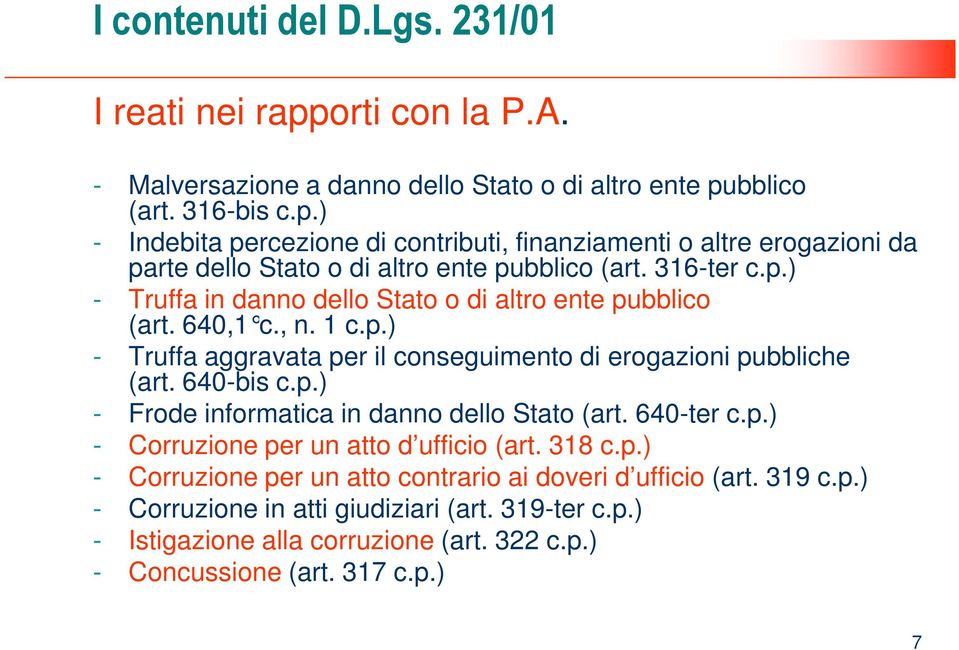 I contenuti del D.Lgs. 231/01

I reati nei rapporti con la P.A.

- Malversazione a danno dello Stato o di altro ente pubblico (art. 316-bis c.p.)
- Indebita percezione di contributi, finanziamenti o altre erogazioni da parte dello Stato o di altro ente pubblico (art. 316-ter c.p.)
- Truffa in danno dello Stato o di altro ente pubblico (art. 640,1°c., n. 1 c.p.)
- Truffa aggravata per il conseguimento di erogazioni pubbliche (art. 640-bis c.p.)
- Frode informatica in danno dello Stato (art. 640-ter c.p.)
- Corruzione per un atto d'ufficio (art. 318 c.p.)
- Corruzione per un atto contrario ai doveri d'ufficio (art. 319 c.p.)
- Corruzione in atti giudiziari (art. 319-ter c.p.)
- Istigazione alla corruzione (art. 322 c.p.)
- Concussione (art. 317 c.p.)

7